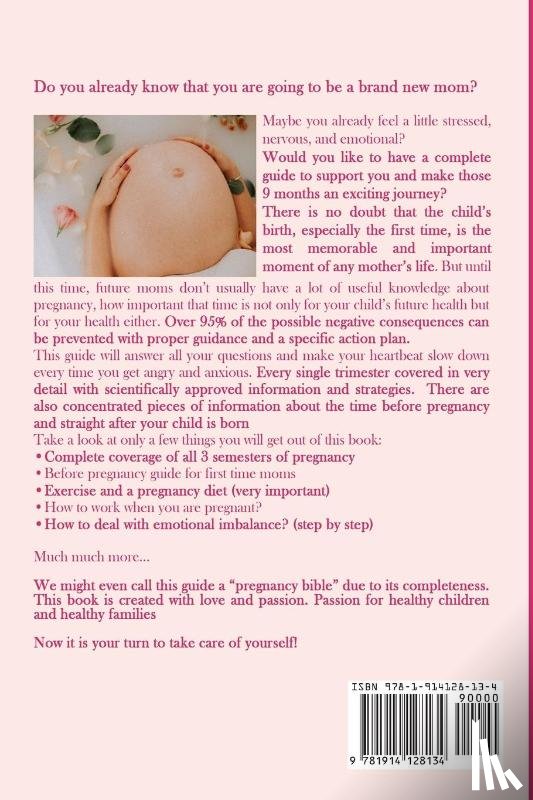 Do you already know that you are going to be a brand new mom?

Maybe you already feel a little stressed, nervous, and emotional?

Would you like to have a complete guide to support you and make those 9 months an exciting journey?

There is no doubt that the child's birth, especially the first time, is the most memorable and important moment of any mother's life. But until this time, future moms don't usually have a lot of useful knowledge about pregnancy, how important that time is not only for your child's future health but for your health either. Over 95% of the possible negative consequences can be prevented with proper guidance and a specific action plan.

This guide will answer all your questions and make your heartbeat slow down every time you get angry and anxious. Every single trimester covered in very detail with scientifically approved information and strategies. There are also concentrated pieces of information about the time before pregnancy and straight after your child is born

Take a look at only a few things you will get out of this book:
• Complete coverage of all 3 semesters of pregnancy
• Before pregnancy guide for first time moms
• Exercise and a pregnancy diet (very important)
• How to work when you are pregnant?
• How to deal with emotional imbalance? (step by step)

Much much more...

We might even call this guide a "pregnancy bible" due to its completeness. This book is created with love and passion. Passion for healthy children and healthy families

Now it is your turn to take care of yourself!

ISBN 978-1-914128-13-4
90000
9 781914 128134